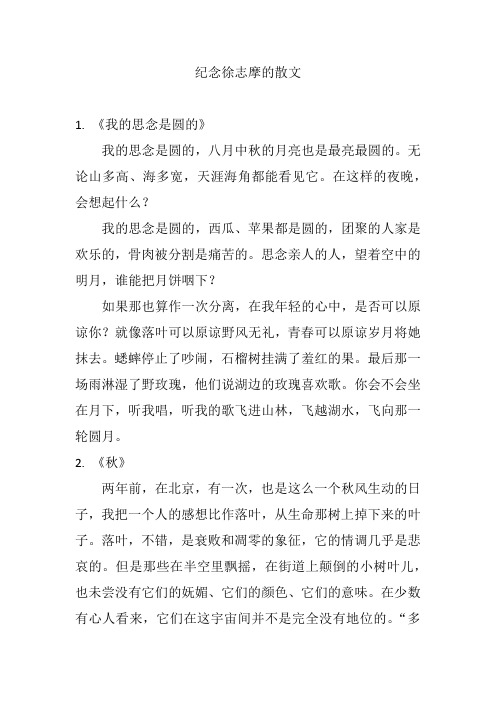 纪念徐志摩的散文

1. 《我的思念是圆的》

我的思念是圆的，八月中秋的月亮也是最亮最圆的。无论山多高、海多宽，天涯海角都能看见它。在这样的夜晚，会想起什么？

我的思念是圆的，西瓜、苹果都是圆的，团聚的人家是欢乐的，骨肉被分割是痛苦的。思念亲人的人，望着空中的明月，谁能把月饼咽下？

如果那也算作一次分离，在我年轻的心中，是否可以原谅你？就像落叶可以原谅野风无礼，青春可以原谅岁月将她抹去。蟋蟀停止了吵闹，石榴树挂满了羞红的果。最后那一场雨淋湿了野玫瑰，他们说湖边的玫瑰喜欢歌。你会不会坐在月下，听我唱，听我的歌飞进山林，飞越湖水，飞向那一轮圆月。

2. 《秋》

两年前，在北京，有一次，也是这么一个秋风生动的日子，我把一个人的感想比作落叶，从生命那树上掉下来的叶子。落叶，不错，是衰败和凋零的象征，它的情调几乎是悲哀的。但是那些在半空里飘摇，在街道上颠倒的小树叶儿，也未尝没有它们的妩媚、它们的颜色、它们的意味。在少数有心人看来，它们在这宇宙间并不是完全没有地位的。“多